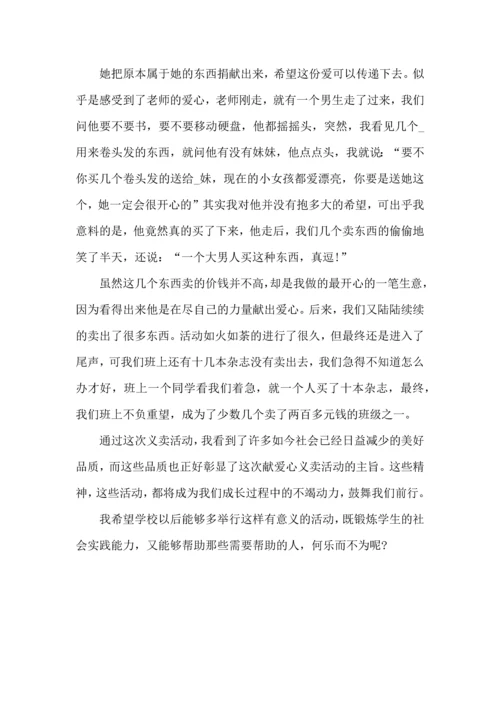 她把原本属于她的东西捐献出来，希望这份爱可以传递下去。似乎是感受到了老师的爱心，老师刚走，就有一个男生走了过来，我们问他要不要书，要不要移动硬盘，他都摇摇头，突然，我看见几个_用来卷头发的东西，就问他有没有妹妹，他点点头，我就说：“要不你买几个卷头发的送给_妹，现在的小女孩都爱漂亮，你要是送她这个，她一定会很开心的”其实我对他并没有抱多大的希望，可出乎我意料的是，他竟然真的买了下来，他走后，我们几个卖东西的偷偷地笑了半天，还说：“一个大男人买这种东西，真逗！”

虽然这几个东西卖的价钱并不高，却是我做的最开心的一笔生意，因为看得出来他是在尽自己的力量献出爱心。后来，我们又陆陆续续的卖出了很多东西。活动如火如荼的进行了很久，但最终还是进入了尾声，可我们班上还有十几本杂志没有卖出去，我们急得不知道怎么办才好，班上一个同学看我们着急，就一个人买了十本杂志，最终，我们班上不负重望，成为了少数几个卖了两百多元钱的班级之一。

通过这次义卖活动，我看到了许多如今社会已经日益减少的美好品质，而这些品质也正好彰显了这次献爱心义卖活动的主旨。这些精神，这些活动，都将成为我们成长过程中的不竭动力，鼓舞我们前行。

我希望学校以后能够多举行这样有意义的活动，既锻炼学生的社会实践能力，又能够帮助那些需要帮助的人，何乐而不为呢？